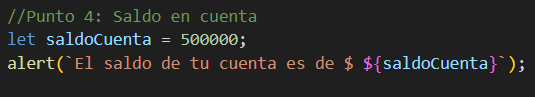 //Punto 4: Saldo en cuenta
let saldoCuenta = 500000;
alert(`El saldo de tu cuenta es de $ ${saldoCuenta}`);